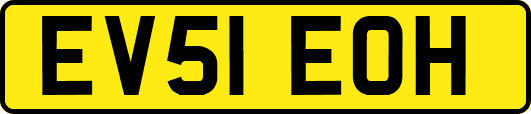 EV51 EOH